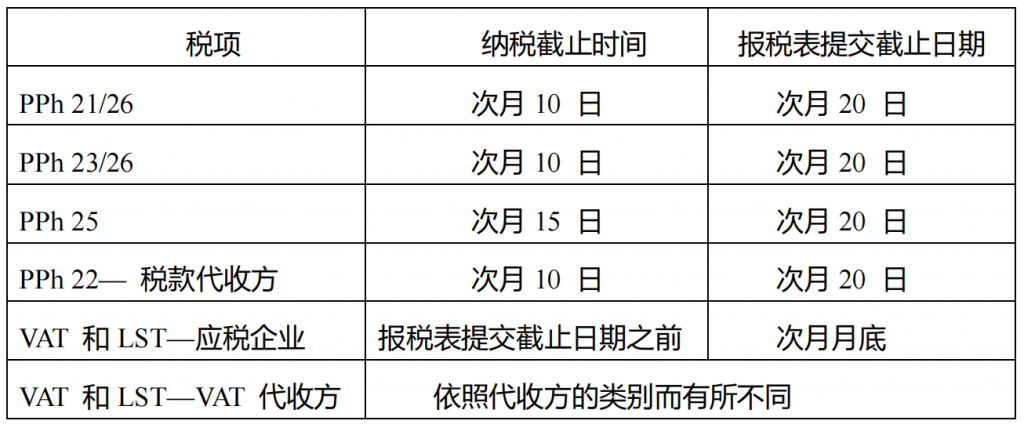 | 税项 | 纳税截止时间 | 报税表提交截止日期 |
|---|---|---|
| PPh 21/26 | 次月 10 日 | 次月 20 日 |
| PPh 23/26 | 次月 10 日 | 次月 20 日 |
| PPh 25 | 次月 15 日 | 次月 20 日 |
| PPh 22— 税款代收方 | 次月 10 日 | 次月 20 日 |
| VAT 和 LST—应税企业 | 报税表提交截止日期之前 | 次月月底 |
| VAT 和 LST—VAT 代收方 | 依照代收方的类别而有所不同 | |